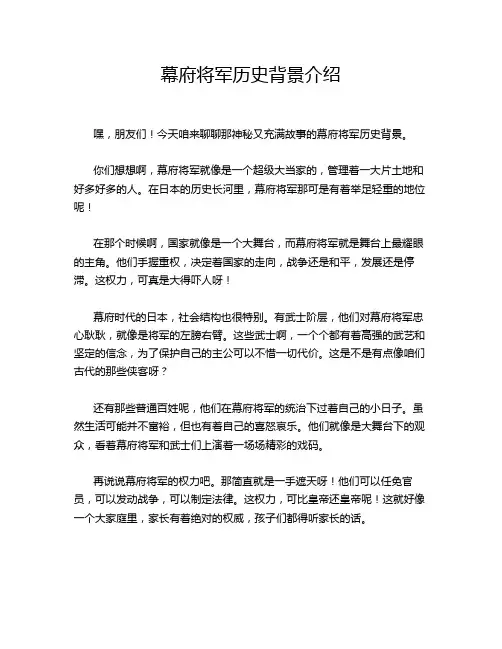 幕府将军历史背景介绍

嘿，朋友们！今天咱来聊聊那神秘又充满故事的幕府将军历史背景。

你们想想啊，幕府将军就像是一个超级大当家的，管理着一大片土地和好多好多的人。在日本的历史长河里，幕府将军那可是有着举足轻重的地位呢！

在那个时候啊，国家就像是一个大舞台，而幕府将军就是舞台上最耀眼的主角。他们手握重权，决定着国家的走向，战争还是和平，发展还是停滞。这权力，可真是大得吓人呀！

幕府时代的日本，社会结构也很特别。有武士阶层，他们对幕府将军忠心耿耿，就像是将军的左膀右臂。这些武士啊，一个个都有着高强的武艺和坚定的信念，为了保护自己的主公可以不惜一切代价。这是不是有点像咱们古代的那些侠客呀？

还有那些普通百姓呢，他们在幕府将军的统治下过着自己的小日子。虽然生活可能并不富裕，但也有着自己的喜怒哀乐。他们就像是大舞台下的观众，看着幕府将军和武士们上演着一场场精彩的戏码。

再说说幕府将军的权力吧。那简直就是一手遮天呀！他们可以任免官员，可以发动战争，可以制定法律。这权力，可比皇帝还皇帝呢！这就好像一个大家庭里，家长有着绝对的权威，孩子们都得听家长的话。